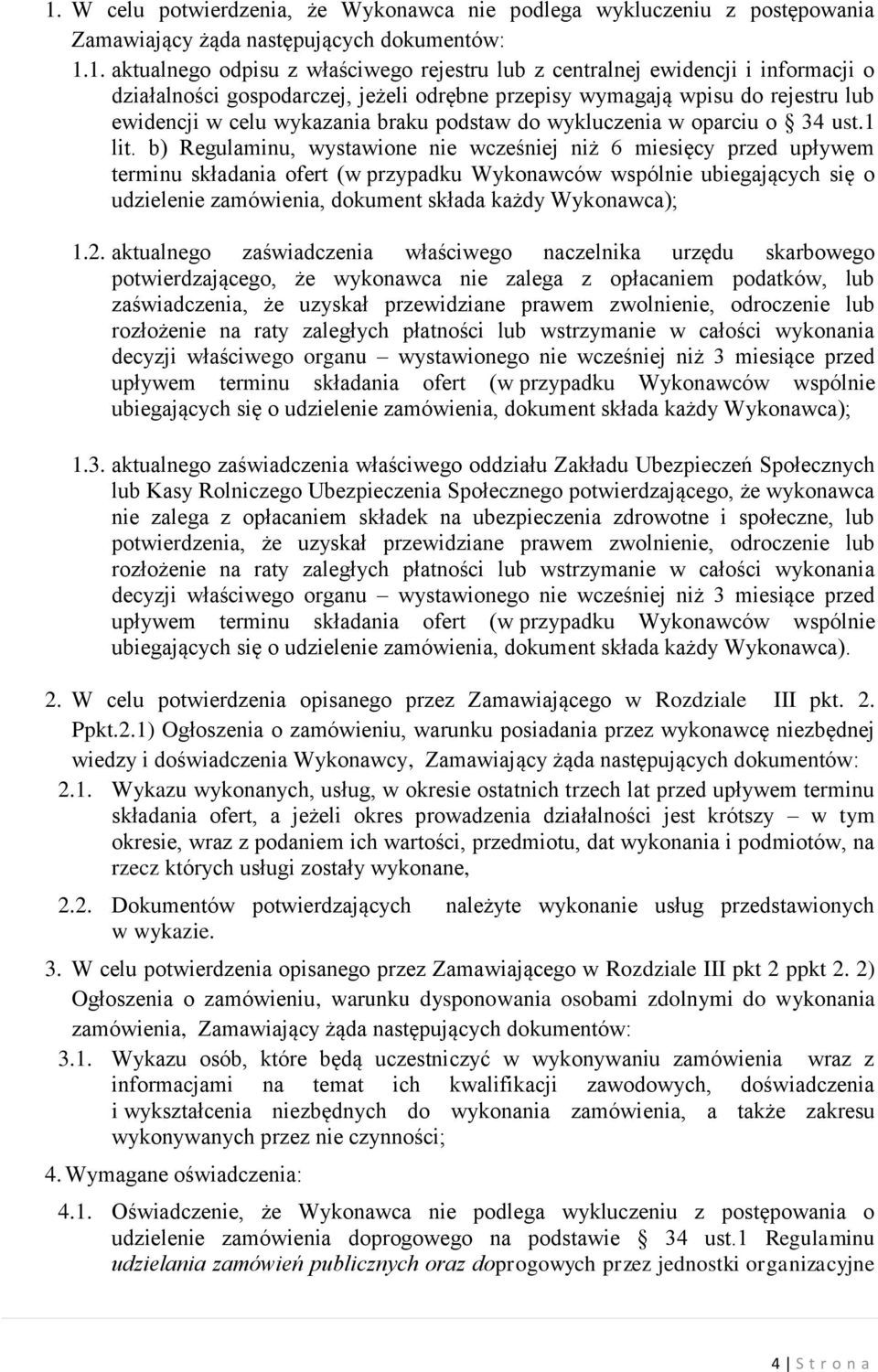 1. W celu potwierdzenia, że Wykonawca nie podlega wykluczeniu z postępowania Zamawiający żąda następujących dokumentów:

1.1. aktualnego odpisu z właściwego rejestru lub z centralnej ewidencji i informacji o działalności gospodarczej, jeżeli odrębne przepisy wymagają wpisu do rejestru lub ewidencji w celu wykazania braku podstaw do wykluczenia w oparciu o § 34 ust.1 lit. b) Regulaminu, wystawione nie wcześniej niż 6 miesięcy przed upływem terminu składania ofert (w przypadku Wykonawców wspólnie ubiegających się o udzielenie zamówienia, dokument składa każdy Wykonawca);

1.2. aktualnego zaświadczenia właściwego naczelnika urzędu skarbowego potwierdzającego, że wykonawca nie zalega z opłacaniem podatków, lub zaświadczenia, że uzyskał przewidziane prawem zwolnienie, odroczenie lub rozłożenie na raty zaległych płatności lub wstrzymanie w całości wykonania decyzji właściwego organu – wystawionego nie wcześniej niż 3 miesiące przed upływem terminu składania ofert (w przypadku Wykonawców wspólnie ubiegających się o udzielenie zamówienia, dokument składa każdy Wykonawca);

1.3. aktualnego zaświadczenia właściwego oddziału Zakładu Ubezpieczeń Społecznych lub Kasy Rolniczego Ubezpieczenia Społecznego potwierdzającego, że wykonawca nie zalega z opłacaniem składek na ubezpieczenia zdrowotne i społeczne, lub potwierdzenia, że uzyskał przewidziane prawem zwolnienie, odroczenie lub rozłożenie na raty zaległych płatności lub wstrzymanie w całości wykonania decyzji właściwego organu – wystawionego nie wcześniej niż 3 miesiące przed upływem terminu składania ofert (w przypadku Wykonawców wspólnie ubiegających się o udzielenie zamówienia, dokument składa każdy Wykonawca).

2. W celu potwierdzenia opisanego przez Zamawiającego w Rozdziale III pkt. 2. Ppkt.2.1) Ogłoszenia o zamówieniu, warunku posiadania przez wykonawcę niezbędnej wiedzy i doświadczenia Wykonawcy, Zamawiający żąda następujących dokumentów:

2.1. Wykazu wykonanych, usług, w okresie ostatnich trzech lat przed upływem terminu składania ofert, a jeżeli okres prowadzenia działalności jest krótszy – w tym okresie, wraz z podaniem ich wartości, przedmiotu, dat wykonania i podmiotów, na rzecz których usługi zostały wykonane,

2.2. Dokumentów potwierdzających należyte wykonanie usług przedstawionych w wykazie.

3. W celu potwierdzenia opisanego przez Zamawiającego w Rozdziale III pkt 2 ppkt 2. 2) Ogłoszenia o zamówieniu, warunku dysponowania osobami zdolnymi do wykonania zamówienia, Zamawiający żąda następujących dokumentów:

3.1. Wykazu osób, które będą uczestniczyć w wykonywaniu zamówienia wraz z informacjami na temat ich kwalifikacji zawodowych, doświadczenia i wykształcenia niezbędnych do wykonania zamówienia, a także zakresu wykonywanych przez nie czynności;

4. Wymagane oświadczenia:

4.1. Oświadczenie, że Wykonawca nie podlega wykluczeniu z postępowania o udzielenie zamówienia doprogowego na podstawie § 34 ust.1 Regulaminu udzielania zamówień publicznych oraz doprogowych przez jednostki organizacyjne

4 | S t r o n a